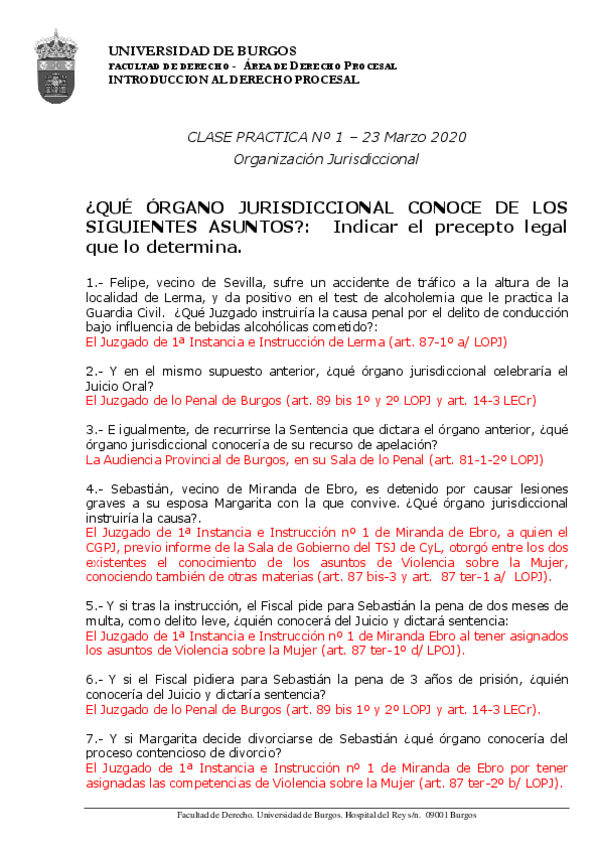 UNIVERSIDAD DE BURGOS
FACULTAD DE DERECHO - ÁREA DE DERECHO PROCESAL
INTRODUCCION AL DERECHO PROCESAL

CLASE PRACTICA Nº 1 – 23 Marzo 2020
Organización Jurisdiccional

¿QUÉ ÓRGANO JURISDICCIONAL CONOCE DE LOS SIGUIENTES ASUNTOS?: Indicar el precepto legal que lo determina.

1.- Felipe, vecino de Sevilla, sufre un accidente de tráfico a la altura de la localidad de Lerma, y da positivo en el test de alcoholemia que le practica la Guardia Civil. ¿Qué Juzgado instruiría la causa penal por el delito de conducción bajo influencia de bebidas alcohólicas cometido?:
El Juzgado de 1ª Instancia e Instrucción de Lerma (art. 87-1º a/ LOPJ)

2.- Y en el mismo supuesto anterior, ¿qué órgano jurisdiccional celebraría el Juicio Oral?
El Juzgado de lo Penal de Burgos (art. 89 bis 1º y 2º LOPJ y art. 14-3 LECr)

3.- E igualmente, de recurrirse la Sentencia que dictara el órgano anterior, ¿qué órgano jurisdiccional conocería de su recurso de apelación?
La Audiencia Provincial de Burgos, en su Sala de lo Penal (art. 81-1-2º LOPJ)

4.- Sebastián, vecino de Miranda de Ebro, es detenido por causar lesiones graves a su esposa Margarita con la que convive. ¿Qué órgano jurisdiccional instruiría la causa?.
El Juzgado de 1ª Instancia e Instrucción nº 1 de Miranda de Ebro, a quien el CGPJ, previo informe de la Sala de Gobierno del TSJ de CyL, otorgó entre los dos existentes el conocimiento de los asuntos de Violencia sobre la Mujer, conociendo también de otras materias (art. 87 bis-3 y art. 87 ter-1 a/ LOPJ).

5.- Y si tras la instrucción, el Fiscal pide para Sebastián la pena de dos meses de multa, como delito leve, ¿quién conocerá del Juicio y dictará sentencia:
El Juzgado de 1ª Instancia e Instrucción nº 1 de Miranda Ebro al tener asignados los asuntos de Violencia sobre la Mujer (art. 87 ter-1º d/ LPOJ).

6.- Y si el Fiscal pidiera para Sebastián la pena de 3 años de prisión, ¿quién conocería del Juicio y dictaría sentencia?
El Juzgado de lo Penal de Burgos (art. 89 bis 1º y 2º LOPJ y art. 14-3 LECr).

7.- Y si Margarita decide divorciarse de Sebastián ¿qué órgano conocería del proceso contencioso de divorcio?
El Juzgado de 1ª Instancia e Instrucción nº 1 de Miranda de Ebro por tener asignadas las competencias de Violencia sobre la Mujer (art. 87 ter-2º b/ LOPJ).

Facultad de Derecho. Universidad de Burgos. Hospital del Rey s/n. 09001 Burgos